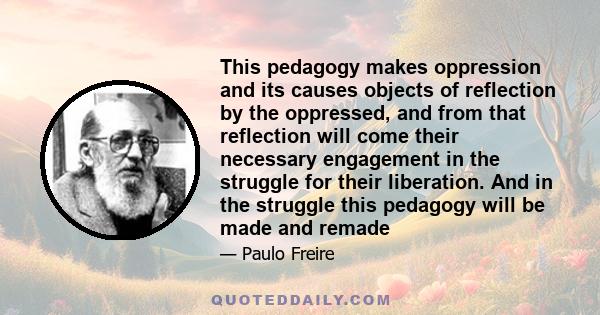 This pedagogy makes oppression and its causes objects of reflection by the oppressed, and from that reflection will come their necessary engagement in the struggle for their liberation. And in the struggle this pedagogy will be made and remade

— Paulo Freire

QUOTEDDAILY.COM